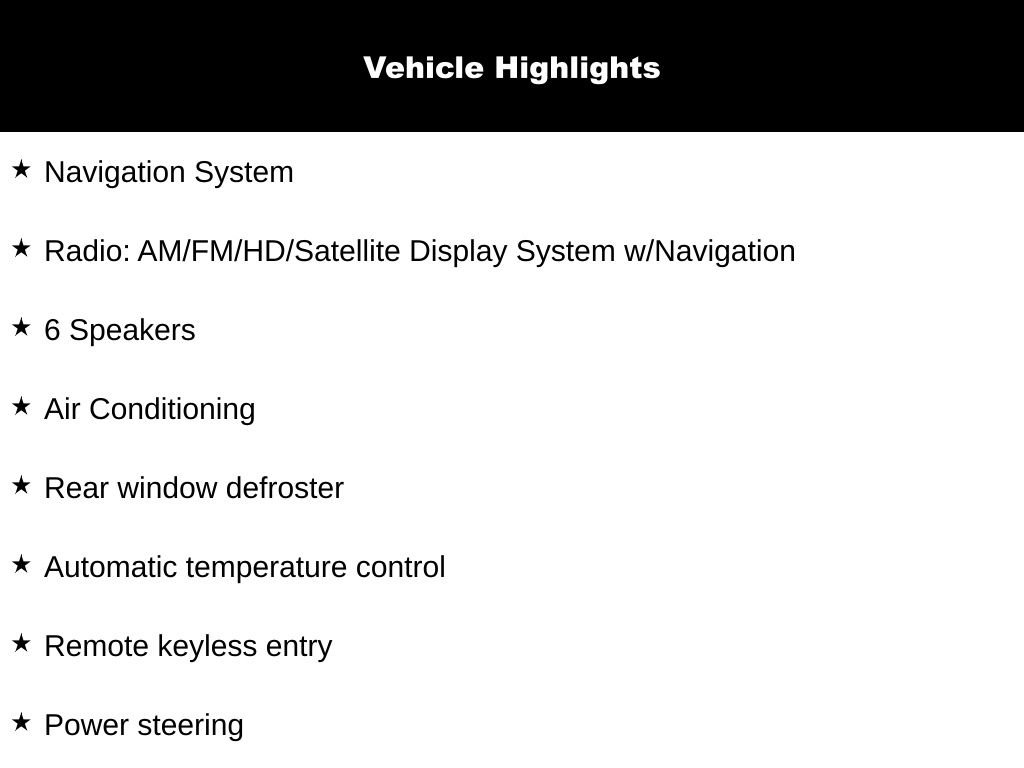 Vehicle Highlights

★ Navigation System

★ Radio: AM/FM/HD/Satellite Display System w/Navigation

★ 6 Speakers

★ Air Conditioning

★ Rear window defroster

★ Automatic temperature control

★ Remote keyless entry

★ Power steering